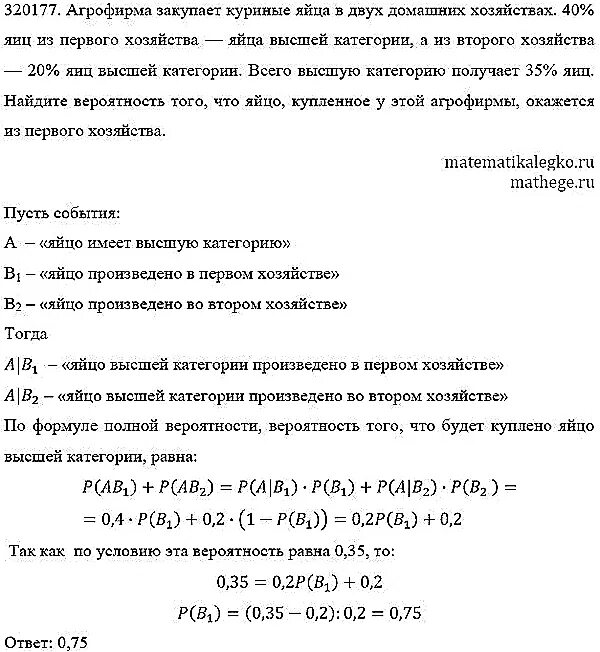 320177. Агрофирма закупает куриные яйца в двух домашних хозяйствах. 40% яиц из первого хозяйства — яйца высшей категории, а из второго хозяйства — 20% яиц высшей категории. Всего высшую категорию получает 35% яиц. Найдите вероятность того, что яйцо, купленное у этой агрофирмы, окажется из первого хозяйства.

matematikalegko.ru
mathege.ru

Пусть события:

A – «яйцо имеет высшую категорию»

$B_1$ – «яйцо произведено в первом хозяйстве»

$B_2$ – «яйцо произведено во втором хозяйстве»

Тогда

$A|B_1$ – «яйцо высшей категории произведено в первом хозяйстве»

$A|B_2$ – «яйцо высшей категории произведено во втором хозяйстве»

По формуле полной вероятности, вероятность того, что будет куплено яйцо высшей категории, равна:

$P(AB_1) + P(AB_2) = P(A|B_1) \cdot P(B_1) + P(A|B_2) \cdot P(B_2) =$
$= 0{,}4 \cdot P(B_1) + 0{,}2 \cdot (1 - P(B_1)) = 0{,}2P(B_1) + 0{,}2$

Так как по условию эта вероятность равна 0,35, то:

$0{,}35 = 0{,}2P(B_1) + 0{,}2$
$P(B_1) = (0{,}35 - 0{,}2) : 0{,}2 = 0{,}75$

Ответ: 0,75